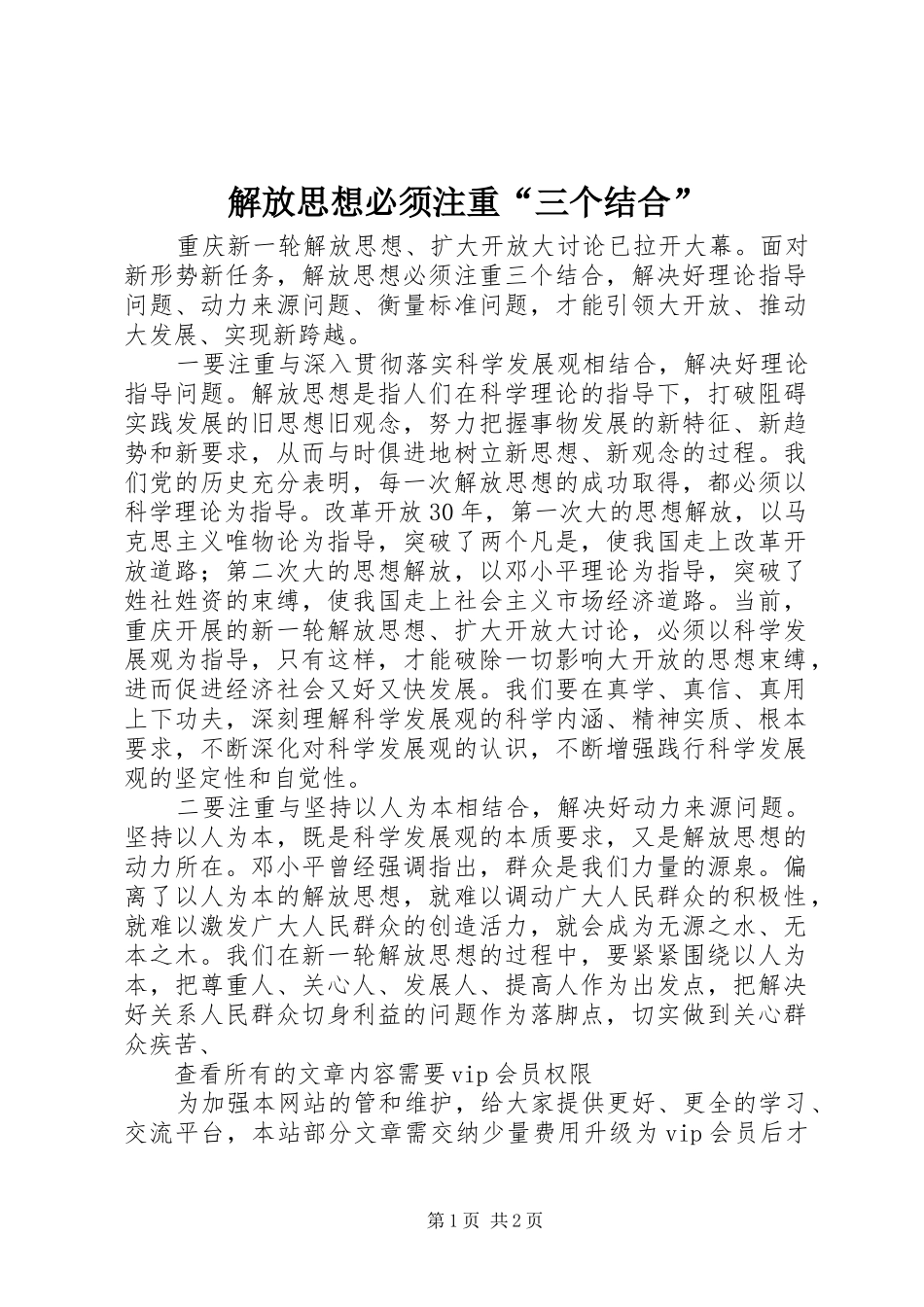 解放思想必须注重“三个结合”

重庆新一轮解放思想、扩大开放大讨论已拉开大幕。面对新形势新任务，解放思想必须注重三个结合，解决好理论指导问题、动力来源问题、衡量标准问题，才能引领大开放、推动大发展、实现新跨越。

一要注重与深入贯彻落实科学发展观相结合，解决好理论指导问题。解放思想是指人们在科学理论的指导下，打破阻碍实践发展的旧思想旧观念，努力把握事物发展的新特征、新趋势和新要求，从而与时俱进地树立新思想、新观念的过程。我们党的历史充分表明，每一次解放思想的成功取得，都必须以科学理论为指导。改革开放30年，第一次大的思想解放，以马克思主义唯物论为指导，突破了两个凡是，使我国走上改革开放道路；第二次大的思想解放，以邓小平理论为指导，突破了姓社姓资的束缚，使我国走上社会主义市场经济道路。当前，重庆开展的新一轮解放思想、扩大开放大讨论，必须以科学发展观为指导，只有这样，才能破除一切影响大开放的思想束缚，进而促进经济社会又好又快发展。我们要在真学、真信、真用上下功夫，深刻理解科学发展观的科学内涵、精神实质、根本要求，不断深化对科学发展观的认识，不断增强践行科学发展观的坚定性和自觉性。

二要注重与坚持以人为本相结合，解决好动力来源问题。坚持以人为本，既是科学发展观的本质要求，又是解放思想的动力所在。邓小平曾经强调指出，群众是我们力量的源泉。偏离了以人为本的解放思想，就难以调动广大人民群众的积极性，就难以激发广大人民群众的创造活力，就会成为无源之水、无本之木。我们在新一轮解放思想的过程中，要紧紧围绕以人为本，把尊重人、关心人、发展人、提高人作为出发点，把解决好关系人民群众切身利益的问题作为落脚点，切实做到关心群众疾苦、

查看所有的文章内容需要vip会员权限

为加强本网站的管和维护，给大家提供更好、更全的学习、交流平台，本站部分文章需交纳少量费用升级为vip会员后才

第1页 共2页